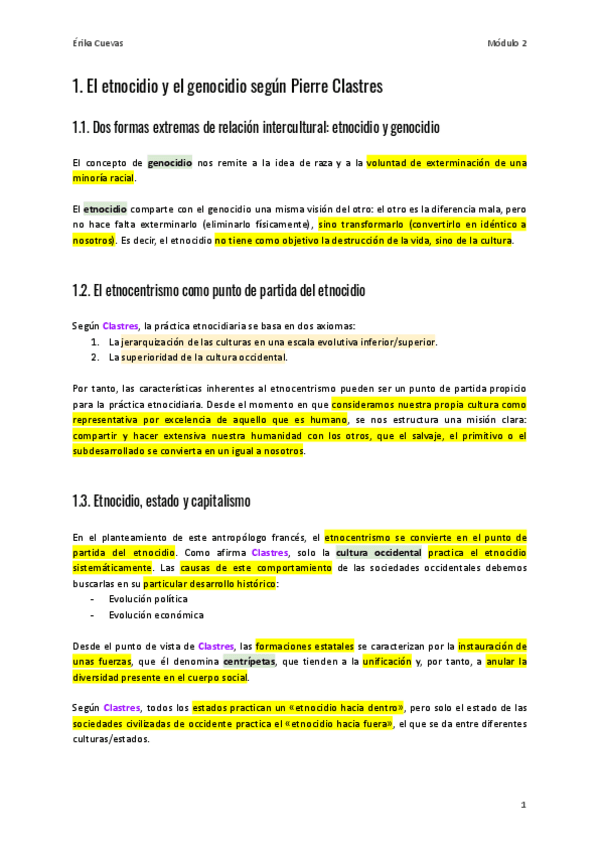 Érika Cuevas

Módulo 2

1. El etnocidio y el genocidio según Pierre Clastres

1.1. Dos formas extremas de relación intercultural: etnocidio y genocidio

El concepto de genocidio nos remite a la idea de raza y a la voluntad de exterminación de una minoría racial.

El etnocidio comparte con el genocidio una misma visión del otro: el otro es la diferencia mala, pero no hace falta exterminarlo (eliminarlo físicamente), sino transformarlo (convertirlo en idéntico a nosotros). Es decir, el etnocidio no tiene como objetivo la destrucción de la vida, sino de la cultura.

1.2. El etnocentrismo como punto de partida del etnocidio

Según Clastres, la práctica etnocidiaria se basa en dos axiomas:
1. La jerarquización de las culturas en una escala evolutiva inferior/superior.
2. La superioridad de la cultura occidental.

Por tanto, las características inherentes al etnocentrismo pueden ser un punto de partida propicio para la práctica etnocidiaria. Desde el momento en que consideramos nuestra propia cultura como representativa por excelencia de aquello que es humano, se nos estructura una misión clara: compartir y hacer extensiva nuestra humanidad con los otros, que el salvaje, el primitivo o el subdesarrollado se convierta en un igual a nosotros.

1.3. Etnocidio, estado y capitalismo

En el planteamiento de este antropólogo francés, el etnocentrismo se convierte en el punto de partida del etnocidio. Como afirma Clastres, solo la cultura occidental practica el etnocidio sistemáticamente. Las causas de este comportamiento de las sociedades occidentales debemos buscarlas en su particular desarrollo histórico:
- Evolución política
- Evolución económica

Desde el punto de vista de Clastres, las formaciones estatales se caracterizan por la instauración de unas fuerzas, que él denomina centrípetas, que tienden a la unificación y, por tanto, a anular la diversidad presente en el cuerpo social.

Según Clastres, todos los estados practican un «etnocidio hacia dentro», pero solo el estado de las sociedades civilizadas de occidente practica el «etnocidio hacia fuera», el que se da entre diferentes culturas/estados.

1